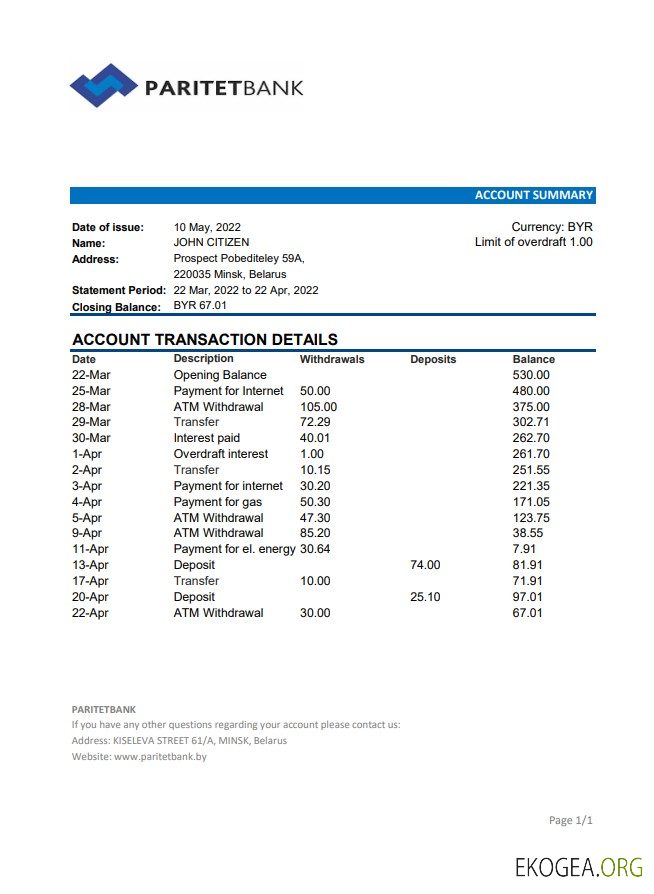 PARITETBANK

ACCOUNT SUMMARY

Date of issue: 10 May, 2022
Name: JOHN CITIZEN
Address: Prospect Pobediteley 59A, 220035 Minsk, Belarus
Statement Period: 22 Mar, 2022 to 22 Apr, 2022
Closing Balance: BYR 67.01

Currency: BYR
Limit of overdraft 1.00

ACCOUNT TRANSACTION DETAILS

| Date | Description | Withdrawals | Deposits | Balance |
|---|---|---|---|---|
| 22-Mar | Opening Balance | | | 530.00 |
| 25-Mar | Payment for Internet | 50.00 | | 480.00 |
| 28-Mar | ATM Withdrawal | 105.00 | | 375.00 |
| 29-Mar | Transfer | 72.29 | | 302.71 |
| 30-Mar | Interest paid | 40.01 | | 262.70 |
| 1-Apr | Overdraft interest | 1.00 | | 261.70 |
| 2-Apr | Transfer | 10.15 | | 251.55 |
| 3-Apr | Payment for internet | 30.20 | | 221.35 |
| 4-Apr | Payment for gas | 50.30 | | 171.05 |
| 5-Apr | ATM Withdrawal | 47.30 | | 123.75 |
| 9-Apr | ATM Withdrawal | 85.20 | | 38.55 |
| 11-Apr | Payment for el. energy | 30.64 | | 7.91 |
| 13-Apr | Deposit | | 74.00 | 81.91 |
| 17-Apr | Transfer | 10.00 | | 71.91 |
| 20-Apr | Deposit | | 25.10 | 97.01 |
| 22-Apr | ATM Withdrawal | 30.00 | | 67.01 |

PARITETBANK
If you have any other questions regarding your account please contact us:
Address: KISELEVA STREET 61/A, MINSK, Belarus
Website: www.paritetbank.by

Page 1/1

EKOGEA.ORG